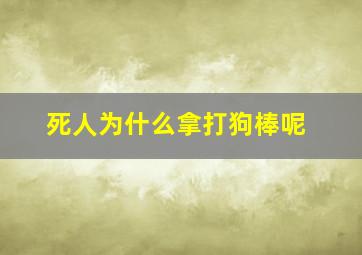 死人为什么拿打狗棒呢